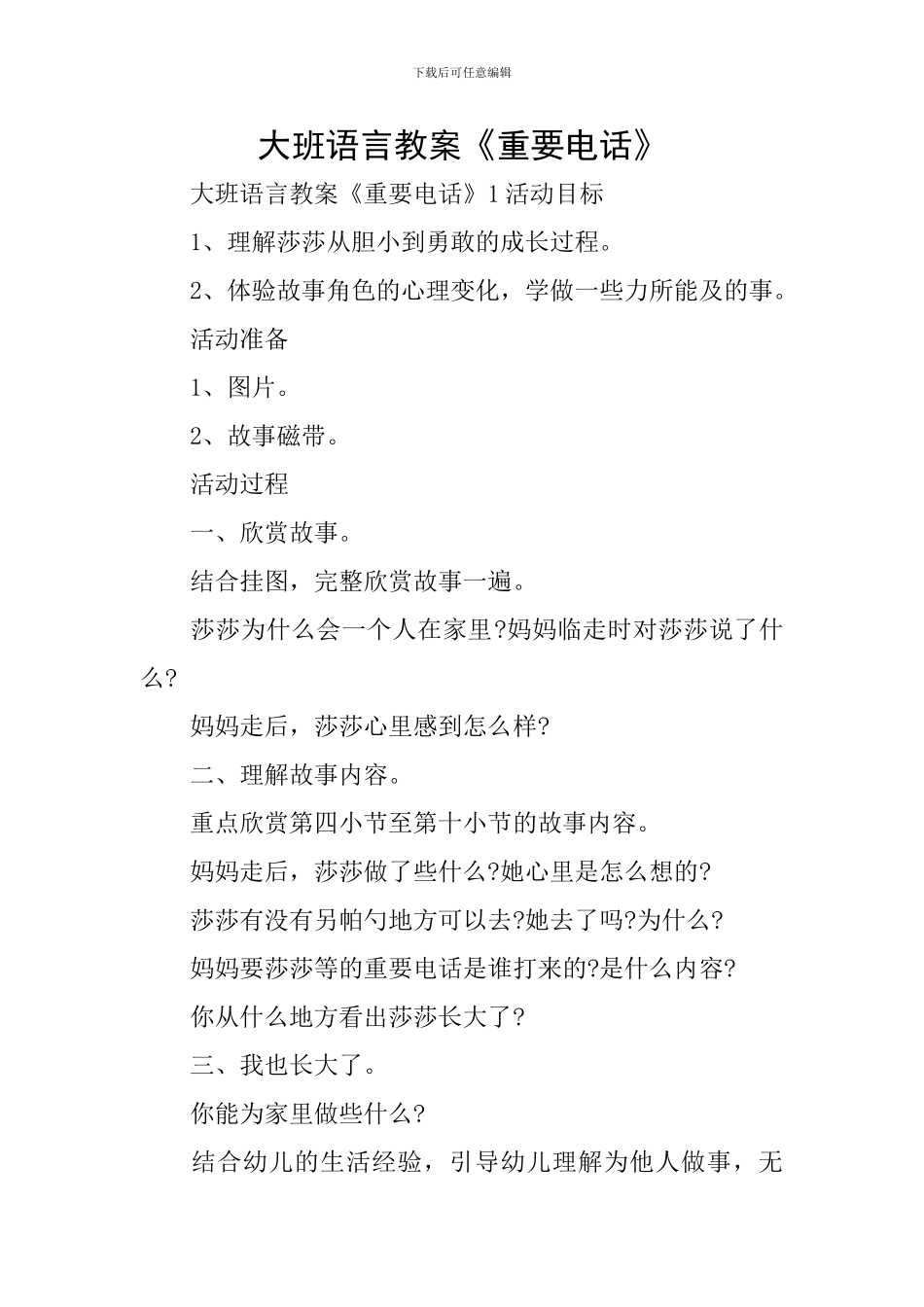 下载后可任意编辑

大班语言教案《重要电话》

大班语言教案《重要电话》1 活动目标

1、理解莎莎从胆小到勇敢的成长过程。

2、体验故事角色的心理变化，学做一些力所能及的事。

活动准备

1、图片。

2、故事磁带。

活动过程

一、欣赏故事。

结合挂图，完整欣赏故事一遍。

莎莎为什么会一个人在家里?妈妈临走时对莎莎说了什么?

妈妈走后，莎莎心里感到怎么样?

二、理解故事内容。

重点欣赏第四小节至第十小节的故事内容。

妈妈走后，莎莎做了些什么?她心里是怎么想的?

莎莎有没有另帕勺地方可以去?她去了吗?为什么?

妈妈要莎莎等的重要电话是谁打来的?是什么内容?

你从什么地方看出莎莎长大了?

三、我也长大了。

你能为家里做些什么?

结合幼儿的生活经验，引导幼儿理解为他人做事，无